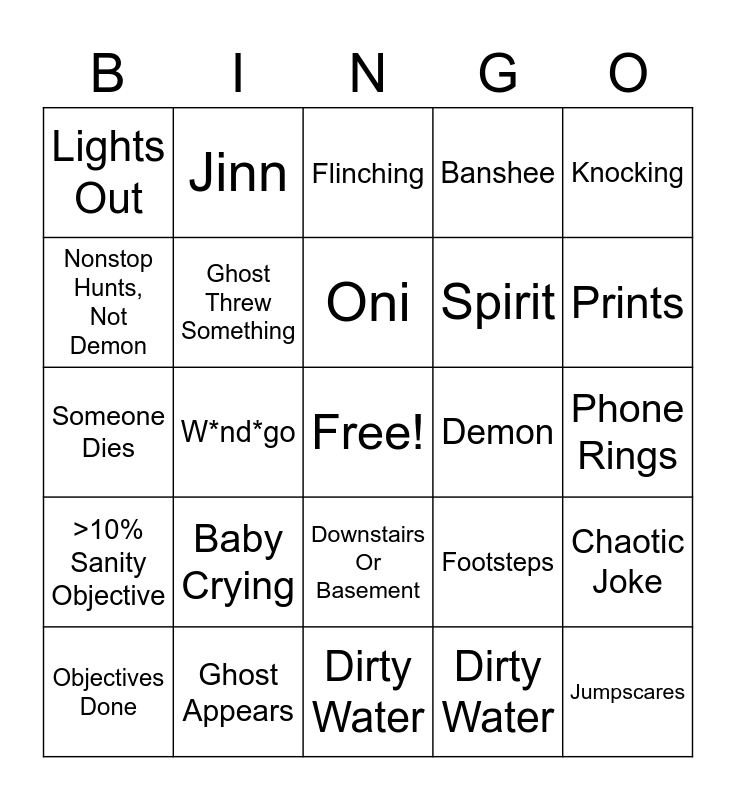 | B | I | N | G | O |
|---|---|---|---|---|
| Lights Out | Jinn | Flinching | Banshee | Knocking |
| Nonstop Hunts, Not Demon | Ghost Threw Something | Oni | Spirit | Prints |
| Someone Dies | W*nd*go | Free! | Demon | Phone Rings |
| >10% Sanity Objective | Baby Crying | Downstairs Or Basement | Footsteps | Chaotic Joke |
| Objectives Done | Ghost Appears | Dirty Water | Dirty Water | Jumpscares |